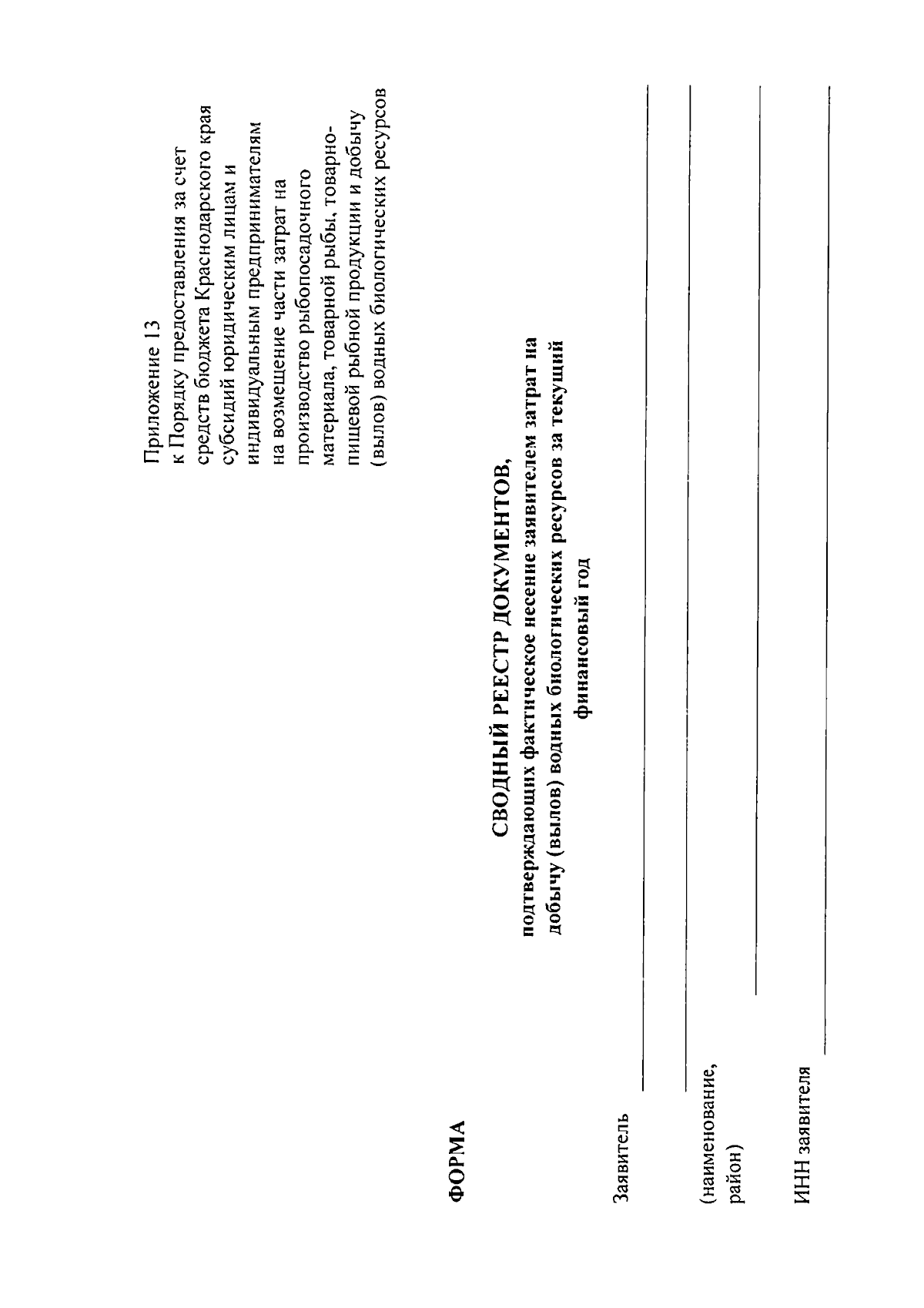 Приложение 13
к Порядку предоставления за счет средств бюджета Краснодарского края субсидий юридическим лицам и индивидуальным предпринимателям на возмещение части затрат на производство рыбопосадочного материала, товарной рыбы, товарно-пищевой рыбной продукции и добычу (вылов) водных биологических ресурсов

ФОРМА

СВОДНЫЙ РЕЕСТР ДОКУМЕНТОВ,
подтверждающих фактическое несение заявителем затрат на добычу (вылов) водных биологических ресурсов за текущий финансовый год

Заявитель

(наименование, район)

ИНН заявителя